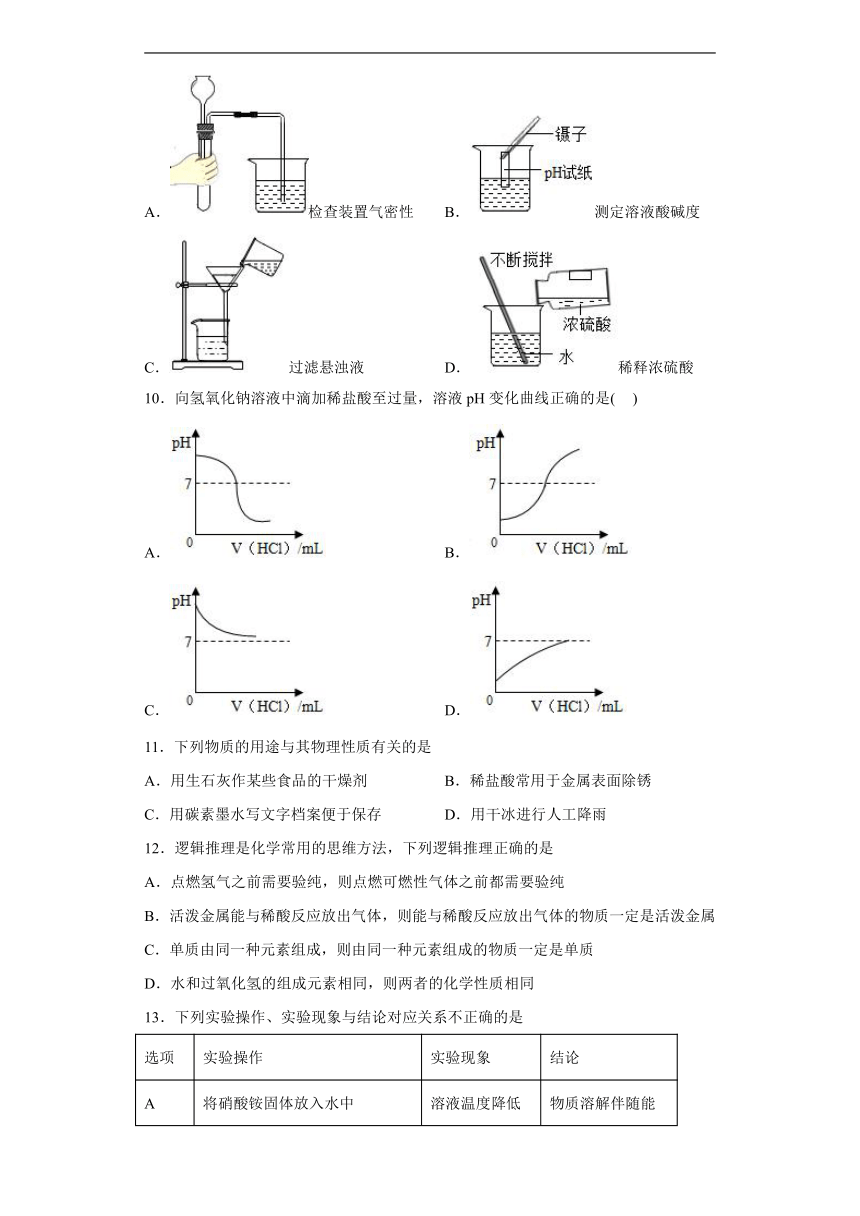 A. 检查装置气密性　B. 镊子 pH试纸 测定溶液酸碱度

C. 过滤悬浊液　D. 不断搅拌 浓硫酸 水 稀释浓硫酸

10．向氢氧化钠溶液中滴加稀盐酸至过量，溶液 pH 变化曲线正确的是(　)

A. pH 7 0 V（HCl）/mL　B. pH 7 0 V（HCl）/mL

C. pH 7 0 V（HCl）/mL　D. pH 7 0 V（HCl）/mL

11．下列物质的用途与其物理性质有关的是

A．用生石灰作某些食品的干燥剂　B．稀盐酸常用于金属表面除锈

C．用碳素墨水写文字档案便于保存　D．用干冰进行人工降雨

12．逻辑推理是化学常用的思维方法，下列逻辑推理正确的是

A．点燃氢气之前需要验纯，则点燃可燃性气体之前都需要验纯

B．活泼金属能与稀酸反应放出气体，则能与稀酸反应放出气体的物质一定是活泼金属

C．单质由同一种元素组成，则由同一种元素组成的物质一定是单质

D．水和过氧化氢的组成元素相同，则两者的化学性质相同

13．下列实验操作、实验现象与结论对应关系不正确的是

| 选项 | 实验操作 | 实验现象 | 结论 |
|---|---|---|---|
| A | 将硝酸铵固体放入水中 | 溶液温度降低 | 物质溶解伴随能 |